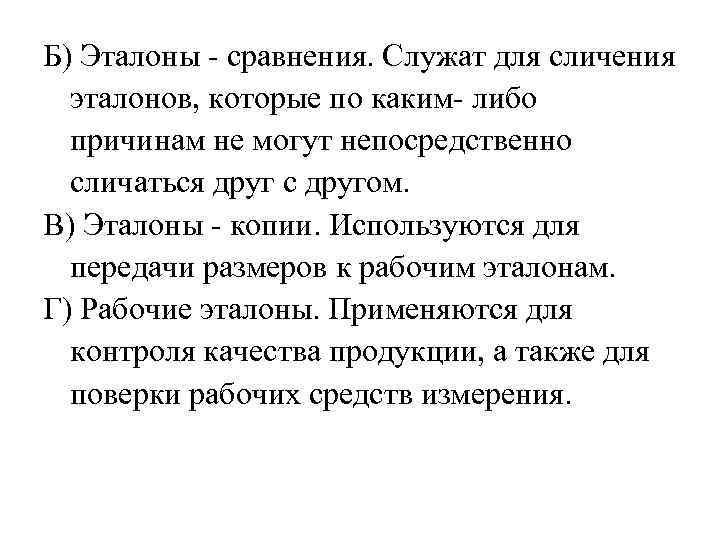 Б) Эталоны - сравнения. Служат для сличения эталонов, которые по каким- либо причинам не могут непосредственно сличаться друг с другом.

В) Эталоны - копии. Используются для передачи размеров к рабочим эталонам.

Г) Рабочие эталоны. Применяются для контроля качества продукции, а также для поверки рабочих средств измерения.